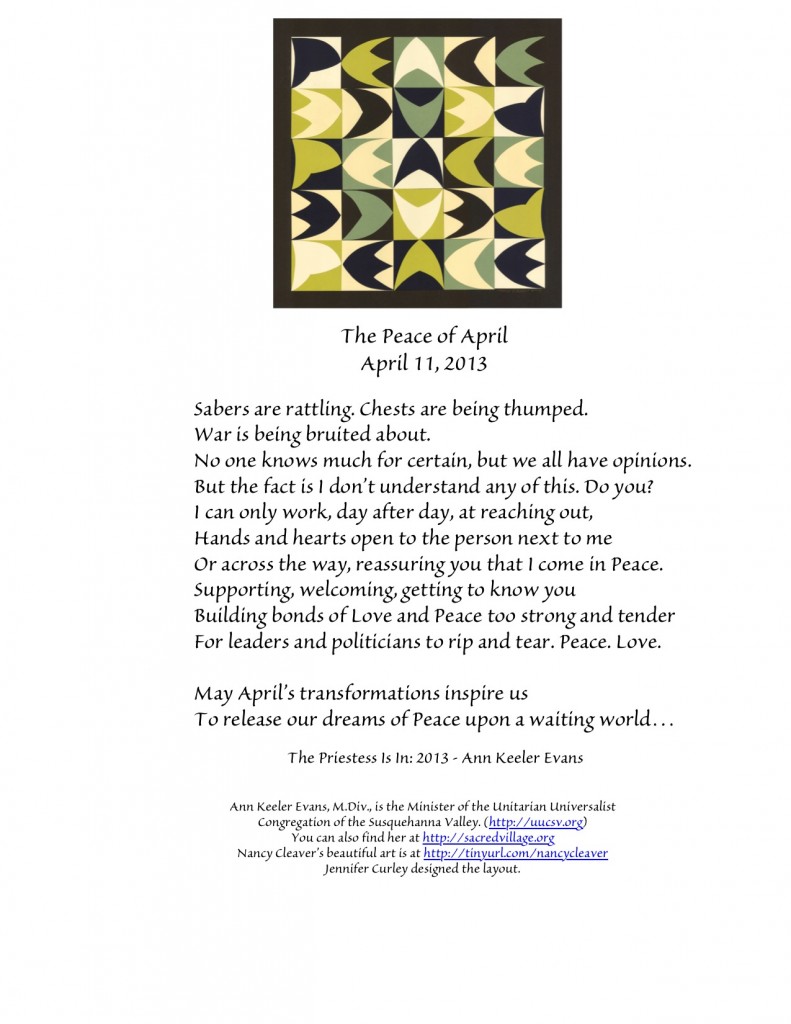 The Peace of April
April 11, 2013

Sabers are rattling. Chests are being thumped.
War is being bruited about.
No one knows much for certain, but we all have opinions.
But the fact is I don't understand any of this. Do you?
I can only work, day after day, at reaching out,
Hands and hearts open to the person next to me
Or across the way, reassuring you that I come in Peace.
Supporting, welcoming, getting to know you
Building bonds of Love and Peace too strong and tender
For leaders and politicians to rip and tear. Peace. Love.

May April's transformations inspire us
To release our dreams of Peace upon a waiting world…

The Priestess Is In: 2013 - Ann Keeler Evans

Ann Keeler Evans, M.Div., is the Minister of the Unitarian Universalist Congregation of the Susquehanna Valley. (http://uucsv.org)
You can also find her at http://sacredvillage.org
Nancy Cleaver's beautiful art is at http://tinyurl.com/nancycleaver
Jennifer Curley designed the layout.